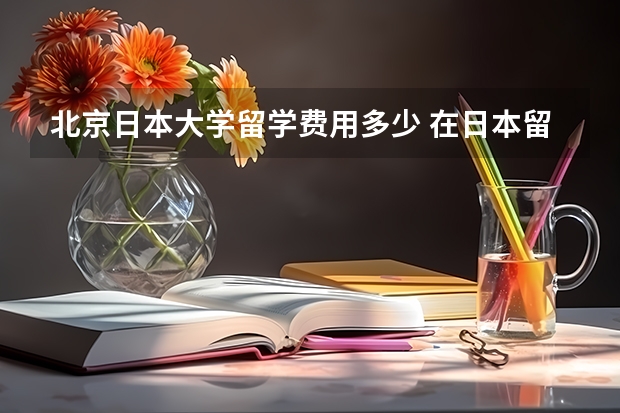 北京日本大学留学费用多少 在日本留